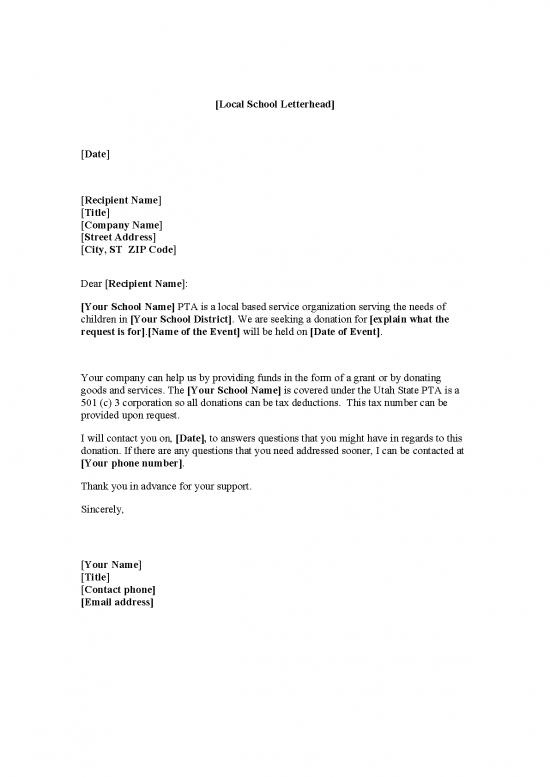 [Local School Letterhead]

[Date]

[Recipient Name]
[Title]
[Company Name]
[Street Address]
[City, ST ZIP Code]

Dear [Recipient Name]:

[Your School Name] PTA is a local based service organization serving the needs of children in [Your School District]. We are seeking a donation for [explain what the request is for].[Name of the Event] will be held on [Date of Event].

Your company can help us by providing funds in the form of a grant or by donating goods and services. The [Your School Name] is covered under the Utah State PTA is a 501 (c) 3 corporation so all donations can be tax deductions. This tax number can be provided upon request.

I will contact you on, [Date], to answers questions that you might have in regards to this donation. If there are any questions that you need addressed sooner, I can be contacted at [Your phone number].

Thank you in advance for your support.

Sincerely,

[Your Name]
[Title]
[Contact phone]
[Email address]